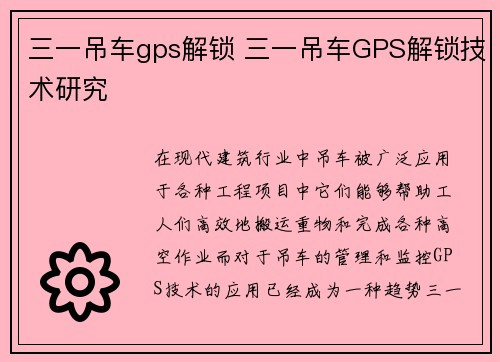 三一吊车gps解锁 三一吊车GPS解锁技术研究

在现代建筑行业中吊车被广泛应用于各种工程项目中它们能够帮助工人们高效地搬运重物和完成各种高空作业而对于吊车的管理和监控GPS技术的应用已经成为一种趋势三一